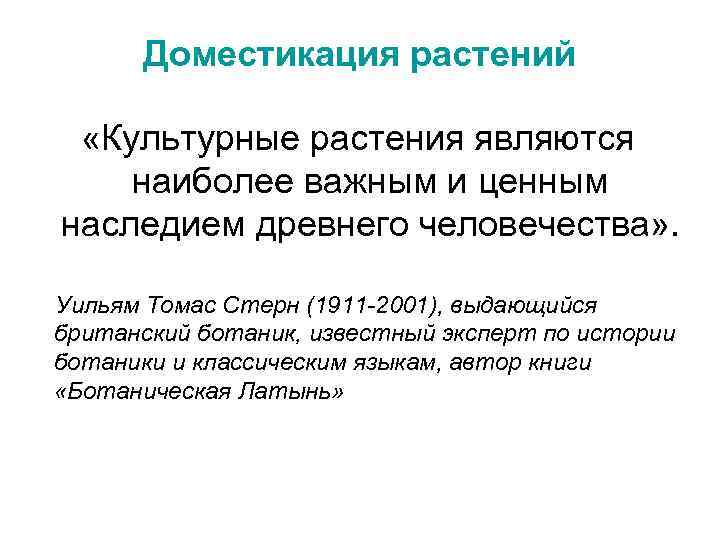 Доместикация растений

«Культурные растения являются наиболее важным и ценным наследием древнего человечества».

Уильям Томас Стерн (1911-2001), выдающийся британский ботаник, известный эксперт по истории ботаники и классическим языкам, автор книги «Ботаническая Латынь»